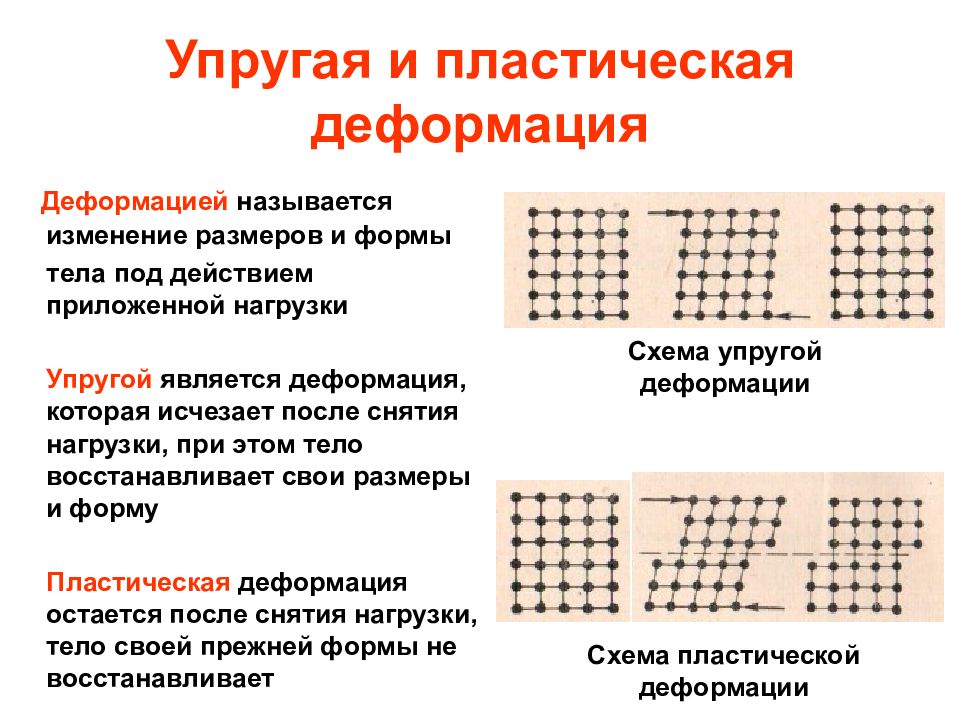 Упругая и пластическая деформация

Деформацией называется изменение размеров и формы тела под действием приложенной нагрузки

Упругой является деформация, которая исчезает после снятия нагрузки, при этом тело восстанавливает свои размеры и форму

Пластическая деформация остается после снятия нагрузки, тело своей прежней формы не восстанавливает

Схема упругой деформации

Схема пластической деформации